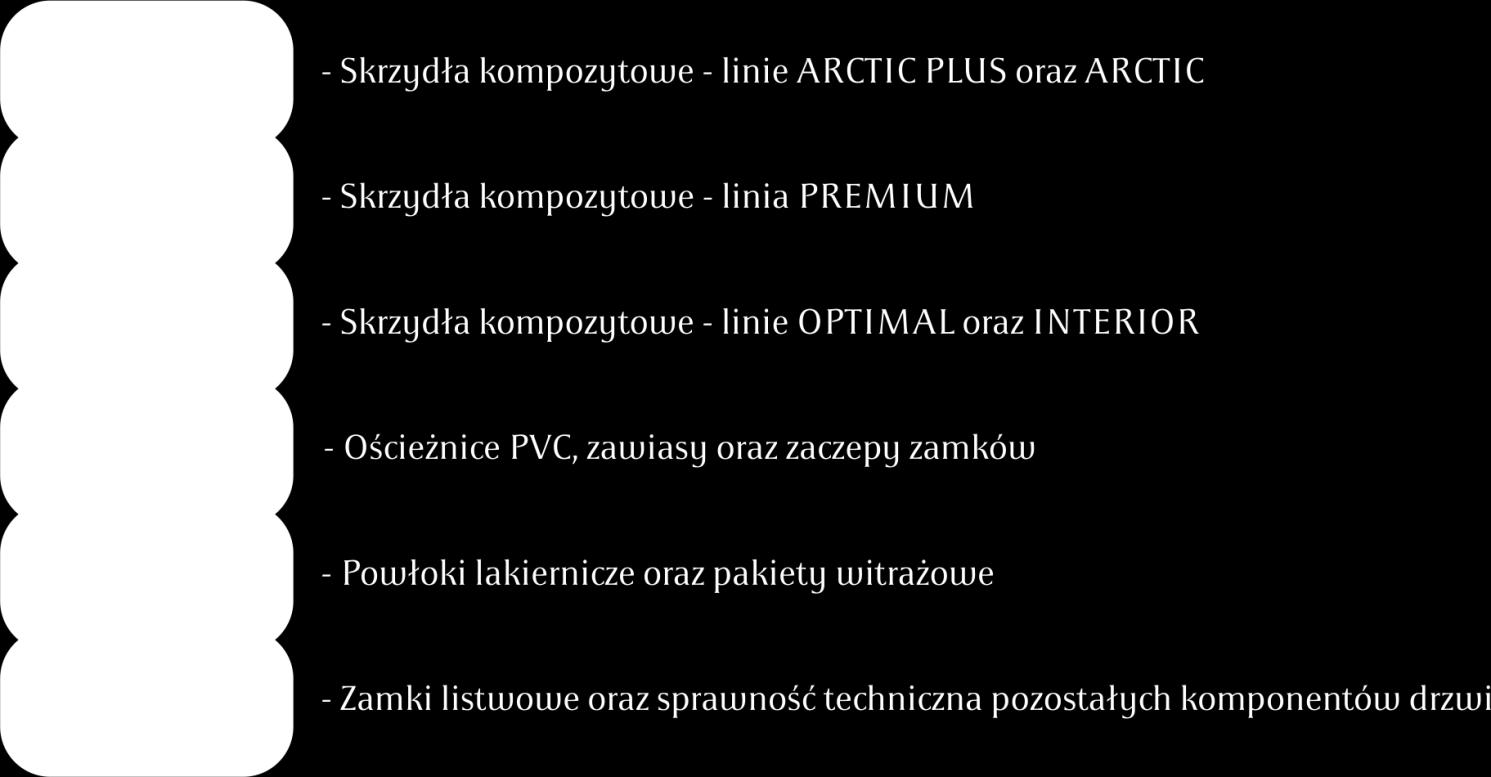 - Skrzydła kompozytowe - linie ARCTIC PLUS oraz ARCTIC

- Skrzydła kompozytowe - linia PREMIUM

- Skrzydła kompozytowe - linie OPTIMAL oraz INTERIOR

- Ościeżnice PVC, zawiasy oraz zaczepy zamków

- Powłoki lakiernicze oraz pakiety witrażowe

- Zamki listwowe oraz sprawność techniczna pozostałych komponentów drzwi